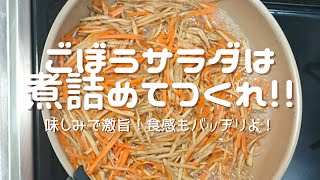 ごぼうサラダは
煮詰めてつくれ!!

味しみで激旨！食感もバッチリよ！